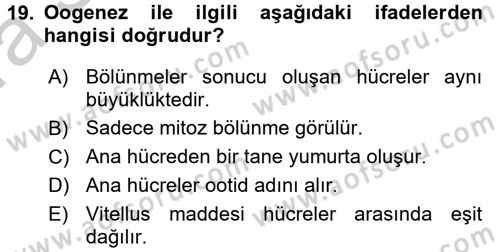 19. Oogenez ile ilgili aşağıdaki ifadelerden hangisi doğrudur?

A) Bölünmeler sonucu oluşan hücreler aynı büyüklüktedir.
B) Sadece mitoz bölünme görülür.
C) Ana hücreden bir tane yumurta oluşur.
D) Ana hücreler ootid adını alır.
E) Vitellus maddesi hücreler arasında eşit dağılır.

www.aofsoru.com